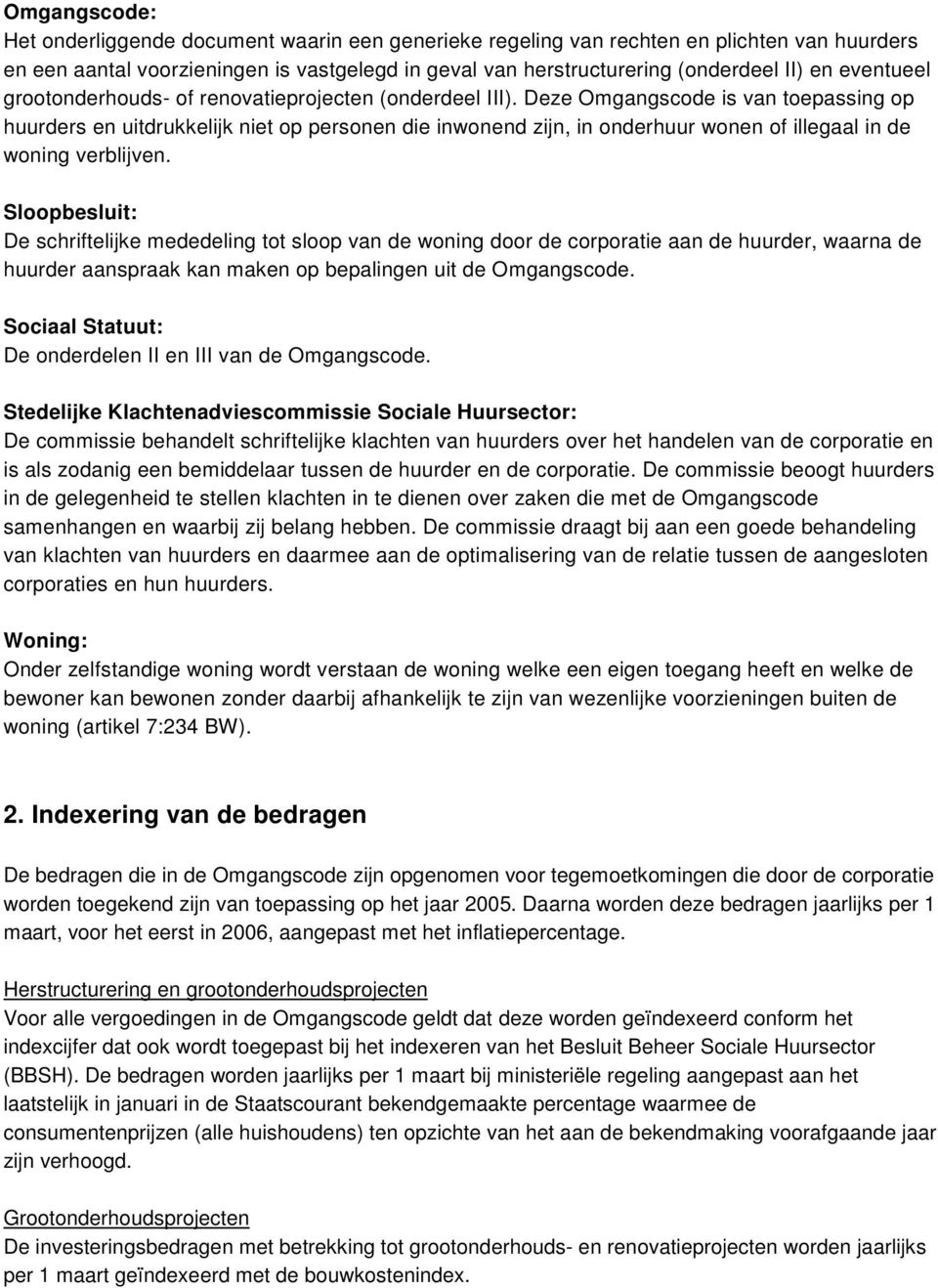 Omgangscode:
Het onderliggende document waarin een generieke regeling van rechten en plichten van huurders en een aantal voorzieningen is vastgelegd in geval van herstructurering (onderdeel II) en eventueel grootonderhouds- of renovatieprojecten (onderdeel III). Deze Omgangscode is van toepassing op huurders en uitdrukkelijk niet op personen die inwonend zijn, in onderhuur wonen of illegaal in de woning verblijven.

Sloopbesluit:
De schriftelijke mededeling tot sloop van de woning door de corporatie aan de huurder, waarna de huurder aanspraak kan maken op bepalingen uit de Omgangscode.

Sociaal Statuut:
De onderdelen II en III van de Omgangscode.

Stedelijke Klachtenadviescommissie Sociale Huursector:
De commissie behandelt schriftelijke klachten van huurders over het handelen van de corporatie en is als zodanig een bemiddelaar tussen de huurder en de corporatie. De commissie beoogt huurders in de gelegenheid te stellen klachten in te dienen over zaken die met de Omgangscode samenhangen en waarbij zij belang hebben. De commissie draagt bij aan een goede behandeling van klachten van huurders en daarmee aan de optimalisering van de relatie tussen de aangesloten corporaties en hun huurders.

Woning:
Onder zelfstandige woning wordt verstaan de woning welke een eigen toegang heeft en welke de bewoner kan bewonen zonder daarbij afhankelijk te zijn van wezenlijke voorzieningen buiten de woning (artikel 7:234 BW).

2. Indexering van de bedragen

De bedragen die in de Omgangscode zijn opgenomen voor tegemoetkomingen die door de corporatie worden toegekend zijn van toepassing op het jaar 2005. Daarna worden deze bedragen jaarlijks per 1 maart, voor het eerst in 2006, aangepast met het inflatiepercentage.

Herstructurering en grootonderhoudsprojecten
Voor alle vergoedingen in de Omgangscode geldt dat deze worden geïndexeerd conform het indexcijfer dat ook wordt toegepast bij het indexeren van het Besluit Beheer Sociale Huursector (BBSH). De bedragen worden jaarlijks per 1 maart bij ministeriële regeling aangepast aan het laatstelijk in januari in de Staatscourant bekendgemaakte percentage waarmee de consumentenprijzen (alle huishoudens) ten opzichte van het aan de bekendmaking voorafgaande jaar zijn verhoogd.

Grootonderhoudsprojecten
De investeringsbedragen met betrekking tot grootonderhouds- en renovatieprojecten worden jaarlijks per 1 maart geïndexeerd met de bouwkostenindex.